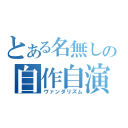 とある名無しの
自作自演
ヴァンダリズム